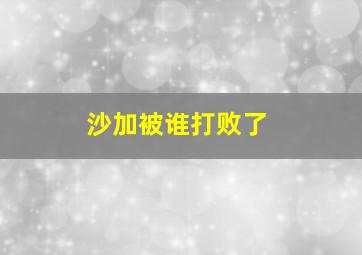 沙加被谁打败了